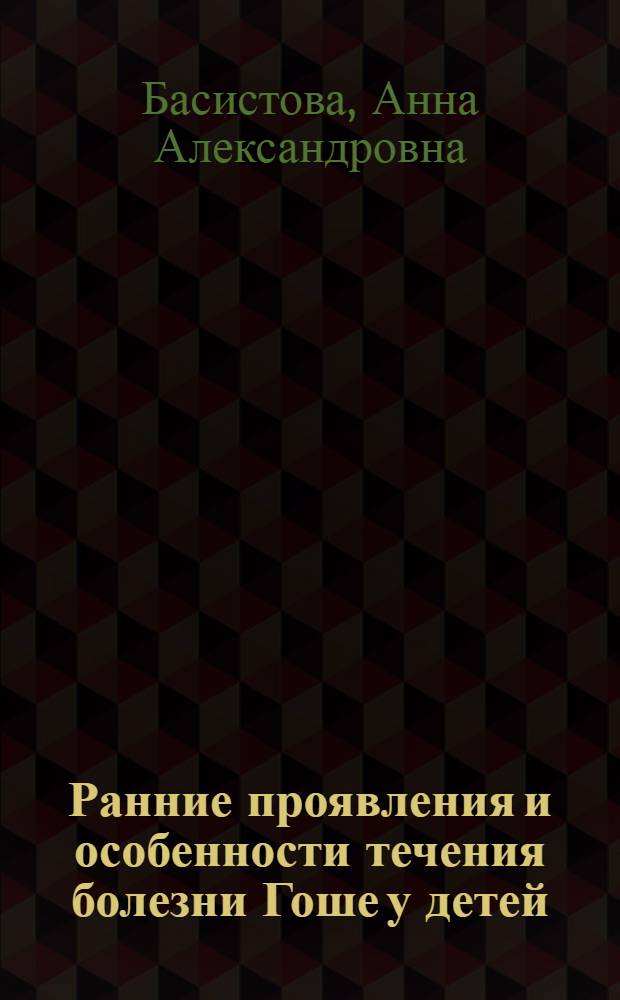 Басистова, Анна Александровна

Ранние проявления и особенности течения болезни Гоше у детей